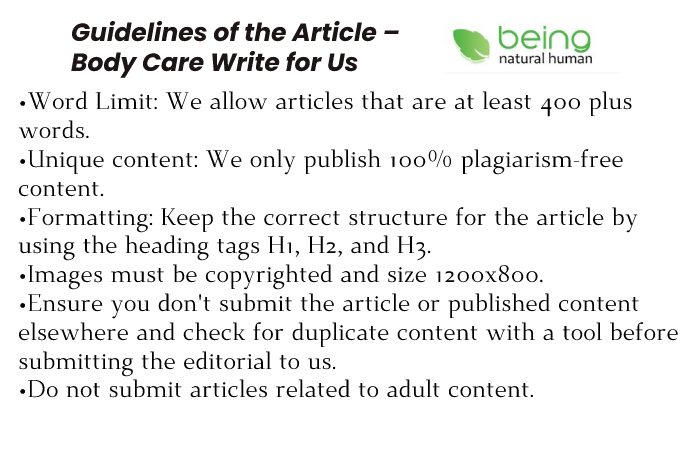 Guidelines of the Article – Body Care Write for Us

being
natural human

•Word Limit: We allow articles that are at least 400 plus words.
•Unique content: We only publish 100% plagiarism-free content.
•Formatting: Keep the correct structure for the article by using the heading tags H1, H2, and H3.
•Images must be copyrighted and size 1200x800.
•Ensure you don't submit the article or published content elsewhere and check for duplicate content with a tool before submitting the editorial to us.
•Do not submit articles related to adult content.